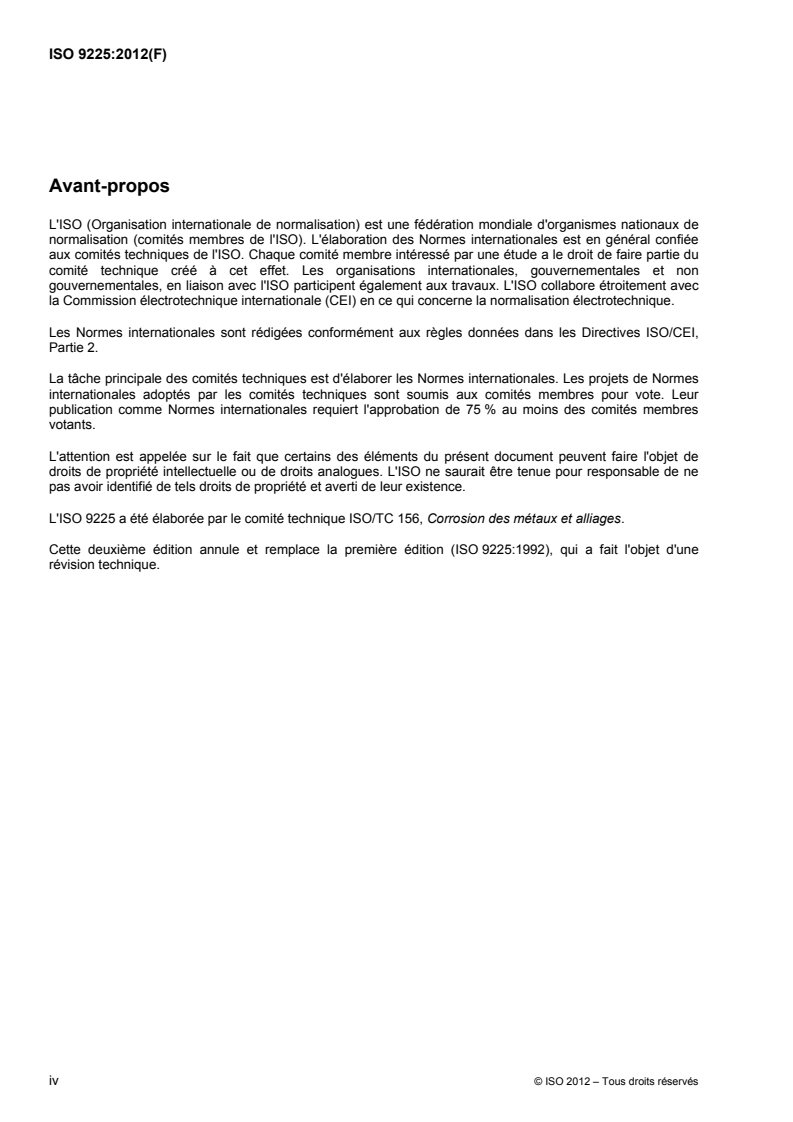 ISO 9225:2012(F)

Avant-propos

L'ISO (Organisation internationale de normalisation) est une fédération mondiale d'organismes nationaux de normalisation (comités membres de l'ISO). L'élaboration des Normes internationales est en général confiée aux comités techniques de l'ISO. Chaque comité membre intéressé par une étude a le droit de faire partie du comité technique créé à cet effet. Les organisations internationales, gouvernementales et non gouvernementales, en liaison avec l'ISO participent également aux travaux. L'ISO collabore étroitement avec la Commission électrotechnique internationale (CEI) en ce qui concerne la normalisation électrotechnique.

Les Normes internationales sont rédigées conformément aux règles données dans les Directives ISO/CEI, Partie 2.

La tâche principale des comités techniques est d'élaborer les Normes internationales. Les projets de Normes internationales adoptés par les comités techniques sont soumis aux comités membres pour vote. Leur publication comme Normes internationales requiert l'approbation de 75 % au moins des comités membres votants.

L'attention est appelée sur le fait que certains des éléments du présent document peuvent faire l'objet de droits de propriété intellectuelle ou de droits analogues. L'ISO ne saurait être tenue pour responsable de ne pas avoir identifié de tels droits de propriété et averti de leur existence.

L'ISO 9225 a été élaborée par le comité technique ISO/TC 156, Corrosion des métaux et alliages.

Cette deuxième édition annule et remplace la première édition (ISO 9225:1992), qui a fait l'objet d'une révision technique.

iv

© ISO 2012 – Tous droits réservés